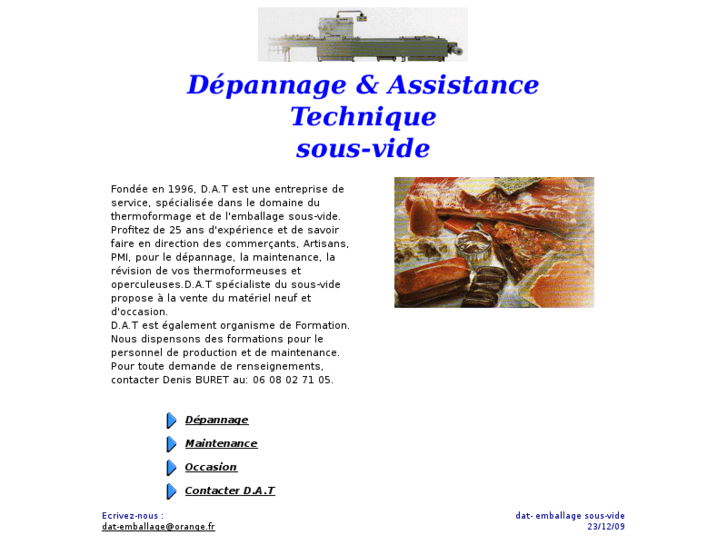 Dépannage & Assistance Technique sous-vide

Fondée en 1996, D.A.T est une entreprise de service, spécialisée dans le domaine du thermoformage et de l'emballage sous-vide. Profitez de 25 ans d'expérience et de savoir faire en direction des commerçants, Artisans, PMI, pour le dépannage, la maintenance, la révision de vos thermoformeuses et operculeuses.D.A.T spécialiste du sous-vide propose à la vente du matériel neuf et d'occasion.
D.A.T est également organisme de Formation. Nous dispensons des formations pour le personnel de production et de maintenance. Pour toute demande de renseignements, contacter Denis BURET au: 06 08 02 71 05.

Dépannage

Maintenance

Occasion

Contacter D.A.T

Ecrivez-nous :
dat-emballage@orange.fr

dat- emballage sous-vide
23/12/09